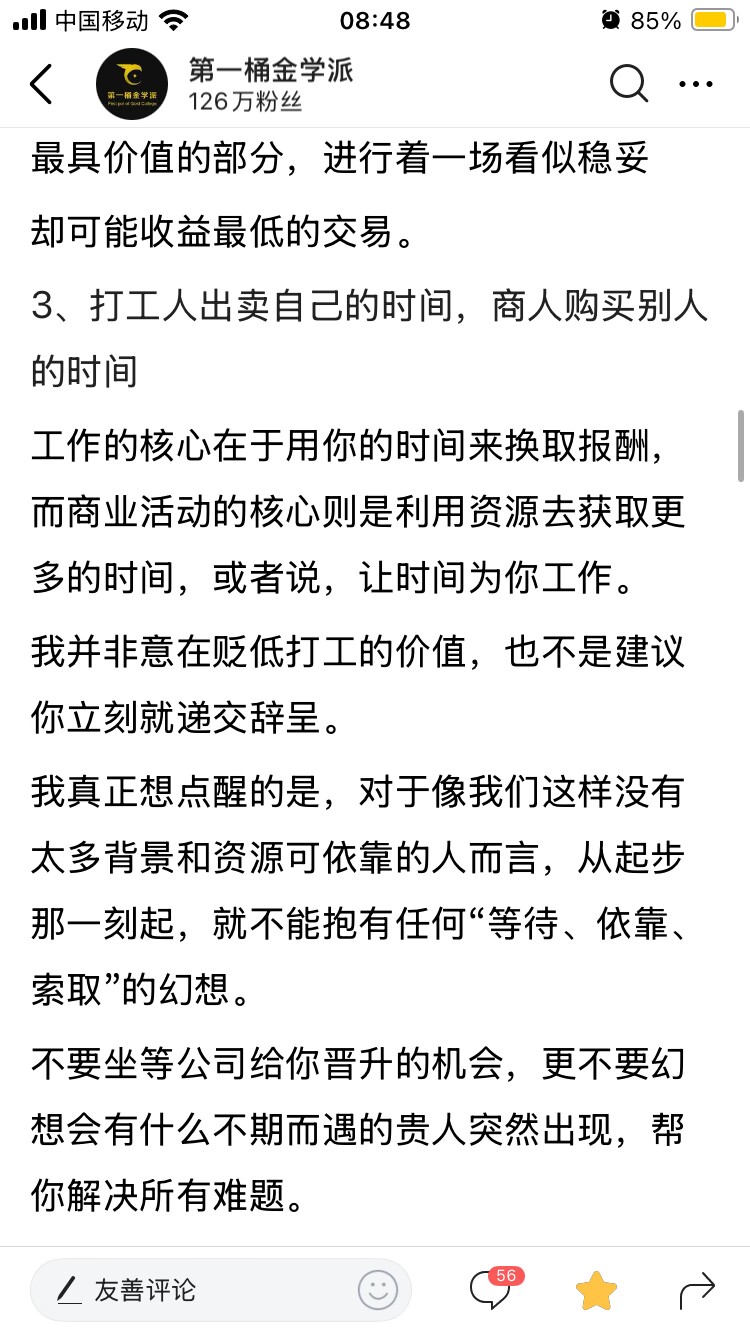 中国移动 08:48 85%

第一桶金学派
126万粉丝

最具价值的部分，进行着一场看似稳妥却可能收益最低的交易。

3、打工人出卖自己的时间，商人购买别人的时间

工作的核心在于用你的时间来换取报酬，而商业活动的核心则是利用资源去获取更多的时间，或者说，让时间为你工作。

我并非意在贬低打工的价值，也不是建议你立刻就递交辞呈。

我真正想点醒的是，对于像我们这样没有太多背景和资源可依靠的人而言，从起步那一刻起，就不能抱有任何“等待、依靠、索取”的幻想。

不要坐等公司给你晋升的机会，更不要幻想会有什么不期而遇的贵人突然出现，帮你解决所有难题。

友善评论 56